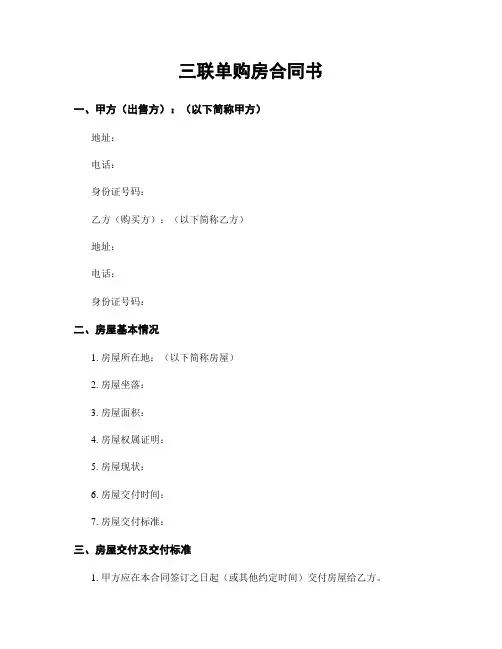 三联单购房合同书

一、甲方（出售方）：（以下简称甲方）

地址：

电话：

身份证号码：

乙方（购买方）：（以下简称乙方）

地址：

电话：

身份证号码：

二、房屋基本情况

1. 房屋所在地：（以下简称房屋）

2. 房屋坐落：

3. 房屋面积：

4. 房屋权属证明：

5. 房屋现状：

6. 房屋交付时间：

7. 房屋交付标准：

三、房屋交付及交付标准

1. 甲方应在本合同签订之日起（或其他约定时间）交付房屋给乙方。